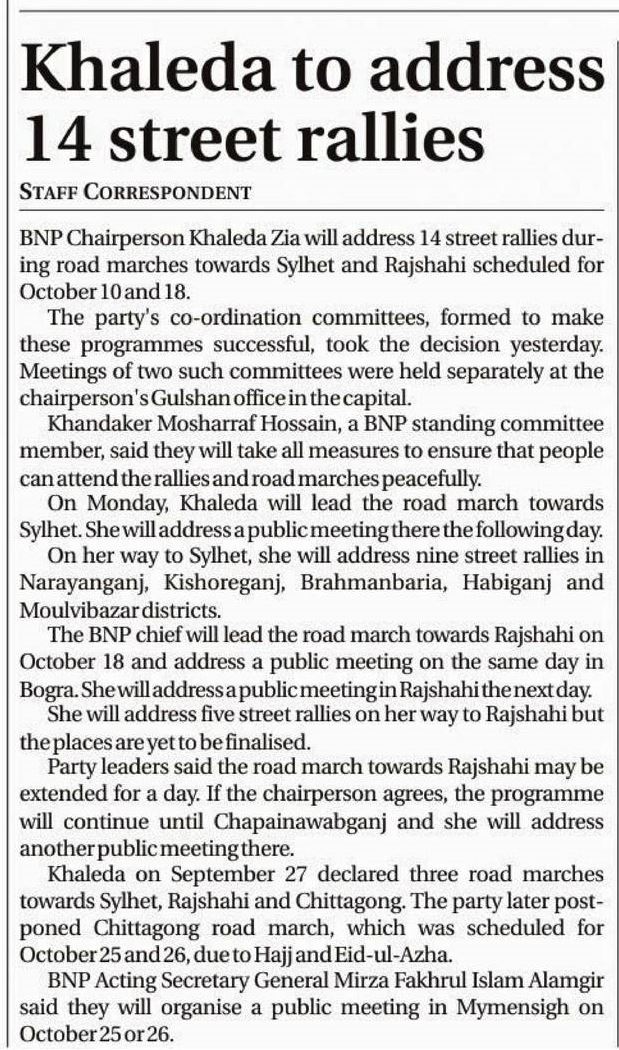 Khaleda to address 14 street rallies

STAFF CORRESPONDENT

BNP Chairperson Khaleda Zia will address 14 street rallies during road marches towards Sylhet and Rajshahi scheduled for October 10 and 18.

The party's co-ordination committees, formed to make these programmes successful, took the decision yesterday. Meetings of two such committees were held separately at the chairperson's Gulshan office in the capital.

Khandaker Mosharraf Hossain, a BNP standing committee member, said they will take all measures to ensure that people can attend the rallies and road marches peacefully.

On Monday, Khaleda will lead the road march towards Sylhet. She will address a public meeting there the following day.

On her way to Sylhet, she will address nine street rallies in Narayanganj, Kishoreganj, Brahmanbaria, Habiganj and Moulvibazar districts.

The BNP chief will lead the road march towards Rajshahi on October 18 and address a public meeting on the same day in Bogra. She will address a public meeting in Rajshahi the next day.

She will address five street rallies on her way to Rajshahi but the places are yet to be finalised.

Party leaders said the road march towards Rajshahi may be extended for a day. If the chairperson agrees, the programme will continue until Chapainawabganj and she will address another public meeting there.

Khaleda on September 27 declared three road marches towards Sylhet, Rajshahi and Chittagong. The party later postponed Chittagong road march, which was scheduled for October 25 and 26, due to Hajj and Eid-ul-Azha.

BNP Acting Secretary General Mirza Fakhrul Islam Alamgir said they will organise a public meeting in Mymensigh on October 25 or 26.